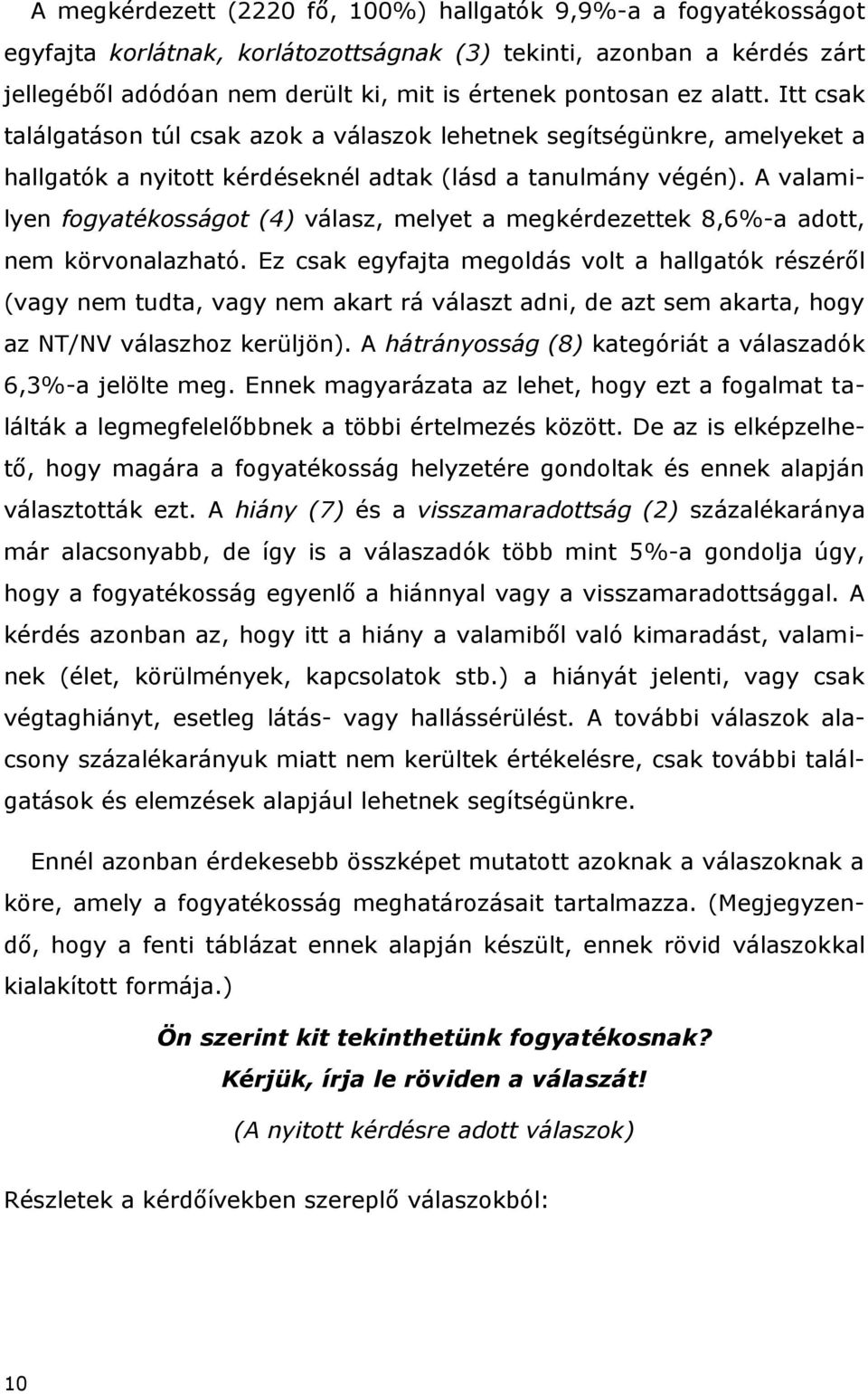 A megkérdezett (2220 fő, 100%) hallgatók 9,9%-a a fogyatékosságot egyfajta korlátnak, korlátozottságnak (3) tekinti, azonban a kérdés zárt jellegéből adódóan nem derült ki, mit is értenek pontosan ez alatt. Itt csak találgatáson túl csak azok a válaszok lehetnek segítségünkre, amelyeket a hallgatók a nyitott kérdéseknél adtak (lásd a tanulmány végén). A valamilyen fogyatékosságot (4) válasz, melyet a megkérdezettek 8,6%-a adott, nem körvonalazható. Ez csak egyfajta megoldás volt a hallgatók részéről (vagy nem tudta, vagy nem akart rá választ adni, de azt sem akarta, hogy az NT/NV válaszhoz kerüljön). A hátrányosság (8) kategóriát a válaszadók 6,3%-a jelölte meg. Ennek magyarázata az lehet, hogy ezt a fogalmat találták a legmegfelelőbbnek a többi értelmezés között. De az is elképzelhető, hogy magára a fogyatékosság helyzetére gondoltak és ennek alapján választották ezt. A hiány (7) és a visszamaradottság (2) százalékaránya már alacsonyabb, de így is a válaszadók több mint 5%-a gondolja úgy, hogy a fogyatékosság egyenlő a hiánnyal vagy a visszamaradottsággal. A kérdés azonban az, hogy itt a hiány a valamiből való kimaradást, valaminek (élet, körülmények, kapcsolatok stb.) a hiányát jelenti, vagy csak végtaghiányt, esetleg látás- vagy hallássérülést. A további válaszok alacsony százalékarányuk miatt nem kerültek értékelésre, csak további találgatások és elemzések alapjául lehetnek segítségünkre.

Ennél azonban érdekesebb összképet mutatott azoknak a válaszoknak a köre, amely a fogyatékosság meghatározásait tartalmazza. (Megjegyzendő, hogy a fenti táblázat ennek alapján készült, ennek rövid válaszokkal kialakított formája.)

Ön szerint kit tekinthetünk fogyatékosnak?
Kérjük, írja le röviden a válaszát!
(A nyitott kérdésre adott válaszok)

Részletek a kérdőívekben szereplő válaszokból:

10